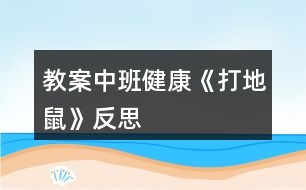 教案中班健康《打地鼠》反思